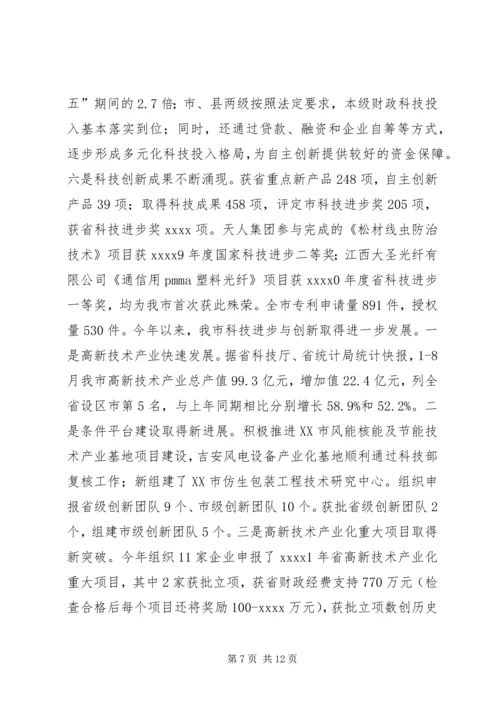 五”期间的 2.7 倍；市、县两级按照法定要求，本级财政科技投入基本落实到位；同时，还通过贷款、融资和企业自筹等方式，逐步形成多元化科技投入格局，为自主创新提供较好的资金保障。六是科技创新成果不断涌现。获省重点新产品 248 项，自主创新产品 39 项；取得科技成果 458 项，评定市科技进步奖 205 项，获省科技进步奖 xxxx 项。天人集团参与完成的《松材线虫防治技术》项目获 xxxx9 年度国家科技进步二等奖；江西大圣光纤有限公司《通信用 pmma 塑料光纤》项目获 xxxx0 年度省科技进步一等奖，均为我市首次获此殊荣。全市专利申请量 891 件，授权量 530 件。今年以来，我市科技进步与创新取得进一步发展。一是高新技术产业快速发展。据省科技厅、省统计局统计快报，1-8 月我市高新技术产业总产值 99.3 亿元，增加值 22.4 亿元，列全省设区市第 5 名，与上年同期相比分别增长 58.9%和 52.2%。二是条件平台建设取得新进展。积极推进 XX 市风能核能及节能技术产业基地项目建设，吉安风电设备产业化基地顺利通过科技部复核工作；新组建了 XX 市仿生包装工程技术研究中心。组织申报省级创新团队 9 个、市级创新团队 10 个。获批省级创新团队 2 个，组建市级创新团队 5 个。三是高新技术产业化重大项目取得新突破。今年组织 11 家企业申报了 xxxx1 年省高新技术产业化重大项目，其中 2 家获批立项，获省财政经费支持 770 万元（检查合格后每个项目还将奖励 100-xxxx 万元），获批立项数创历史

第 7 页 共 12 页